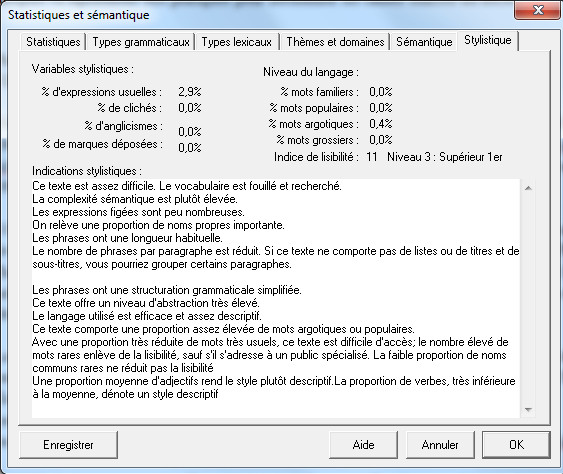 Statistiques et sémantique

Statistiques | Types grammaticaux | Types lexicaux | Thèmes et domaines | Sémantique | Stylistique

Variables stylistiques :

% d'expressions usuelles : 2,9%
% de clichés : 0,0%
% d'anglicismes : 0,0%
% de marques déposées : 0,0%

Niveau du langage :

% mots familiers : 0,0%
% mots populaires : 0,0%
% mots argotiques : 0,4%
% mots grossiers : 0,0%
Indice de lisibilité : 11 Niveau 3 : Supérieur 1er

Indications stylistiques :

Ce texte est assez difficile. Le vocabulaire est fouillé et recherché.
La complexité sémantique est plutôt élevée.
Les expressions figées sont peu nombreuses.
On relève une proportion de noms propres importante.
Les phrases ont une longueur habituelle.
Le nombre de phrases par paragraphe est réduit. Si ce texte ne comporte pas de listes ou de titres et de sous-titres, vous pourriez grouper certains paragraphes.

Les phrases ont une structuration grammaticale simplifiée.
Ce texte offre un niveau d'abstraction très élevé.
Le langage utilisé est efficace et assez descriptif.
Ce texte comporte une proportion assez élevée de mots argotiques ou populaires.
Avec une proportion très réduite de mots très usuels, ce texte est difficile d'accès; le nombre élevé de mots rares enlève de la lisibilité, sauf s'il s'adresse à un public spécialisé. La faible proportion de noms communs rares ne réduit pas la lisibilité
Une proportion moyenne d'adjectifs rend le style plutôt descriptif.La proportion de verbes, très inférieure à la moyenne, dénote un style descriptif

Enregistrer
Aide
Annuler
OK